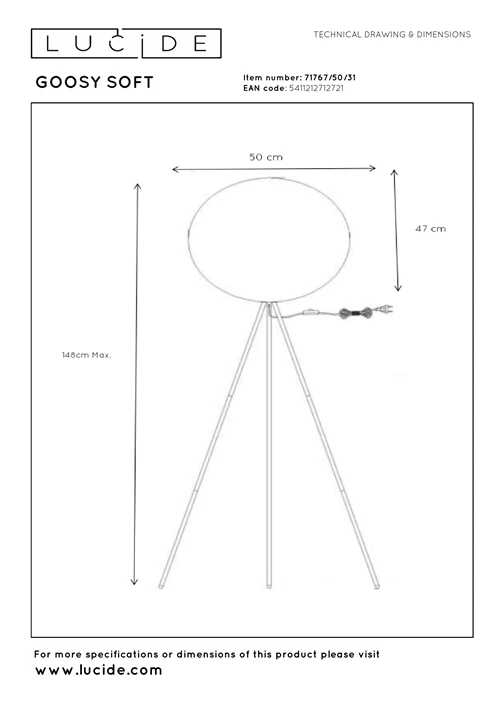 LUCIDE

TECHNICAL DRAWING & DIMENSIONS

GOOSY SOFT

Item number: 71767/50/31
EAN code: 5411212712721

50 cm

47 cm

148cm Max.

For more specifications or dimensions of this product please visit
www.lucide.com